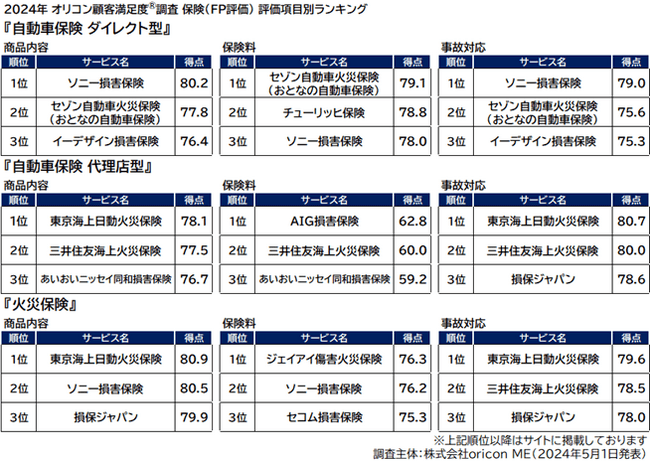 2024年 オリコン顧客満足度®調査 保険（FP評価） 評価項目別ランキング

『自動車保険 ダイレクト型』

商品内容

| 順位 | サービス名 | 得点 |
|---|---|---|
| 1位 | ソニー損害保険 | 80.2 |
| 2位 | セゾン自動車火災保険（おとなの自動車保険） | 77.8 |
| 3位 | イーデザイン損害保険 | 76.4 |

保険料

| 順位 | サービス名 | 得点 |
|---|---|---|
| 1位 | セゾン自動車火災保険（おとなの自動車保険） | 79.1 |
| 2位 | チューリッヒ保険 | 78.8 |
| 3位 | ソニー損害保険 | 78.0 |

事故対応

| 順位 | サービス名 | 得点 |
|---|---|---|
| 1位 | ソニー損害保険 | 79.0 |
| 2位 | セゾン自動車火災保険（おとなの自動車保険） | 75.6 |
| 3位 | イーデザイン損害保険 | 75.3 |

『自動車保険 代理店型』

商品内容

| 順位 | サービス名 | 得点 |
|---|---|---|
| 1位 | 東京海上日動火災保険 | 78.1 |
| 2位 | 三井住友海上火災保険 | 77.5 |
| 3位 | あいおいニッセイ同和損害保険 | 76.7 |

保険料

| 順位 | サービス名 | 得点 |
|---|---|---|
| 1位 | AIG損害保険 | 62.8 |
| 2位 | 三井住友海上火災保険 | 60.0 |
| 3位 | あいおいニッセイ同和損害保険 | 59.2 |

事故対応

| 順位 | サービス名 | 得点 |
|---|---|---|
| 1位 | 東京海上日動火災保険 | 80.7 |
| 2位 | 三井住友海上火災保険 | 80.0 |
| 3位 | 損保ジャパン | 78.6 |

『火災保険』

商品内容

| 順位 | サービス名 | 得点 |
|---|---|---|
| 1位 | 東京海上日動火災保険 | 80.9 |
| 2位 | ソニー損害保険 | 80.5 |
| 3位 | 損保ジャパン | 79.9 |

保険料

| 順位 | サービス名 | 得点 |
|---|---|---|
| 1位 | ジェイアイ傷害火災保険 | 76.3 |
| 2位 | ソニー損害保険 | 76.2 |
| 3位 | セコム損害保険 | 75.3 |

事故対応

| 順位 | サービス名 | 得点 |
|---|---|---|
| 1位 | 東京海上日動火災保険 | 79.6 |
| 2位 | 三井住友海上火災保険 | 78.5 |
| 3位 | 損保ジャパン | 78.0 |

※上記順位以降はサイトに掲載しております
調査主体：株式会社oricon ME（2024年5月1日発表）